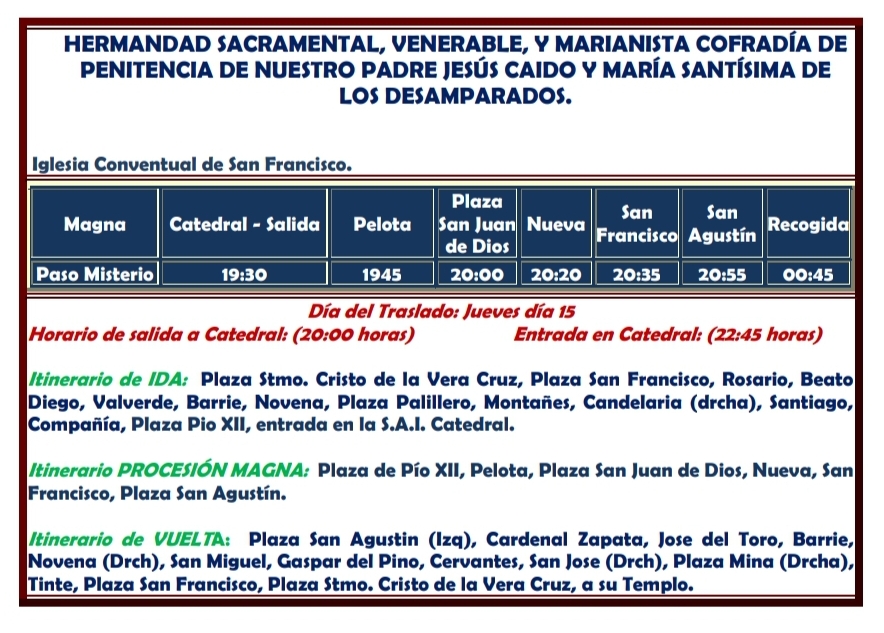 HERMANDAD SACRAMENTAL, VENERABLE, Y MARIANISTA COFRADÍA DE PENITENCIA DE NUESTRO PADRE JESÚS CAIDO Y MARÍA SANTÍSIMA DE LOS DESAMPARADOS.

Iglesia Conventual de San Francisco.

| Magna | Catedral - Salida | Pelota | Plaza San Juan de Dios | Nueva | San Francisco | San Agustín | Recogida |
|---|---|---|---|---|---|---|---|
| Paso Misterio | 19:30 | 1945 | 20:00 | 20:20 | 20:35 | 20:55 | 00:45 |

Día del Traslado: Jueves día 15
Horario de salida a Catedral: (20:00 horas) Entrada en Catedral: (22:45 horas)

Itinerario de IDA: Plaza Stmo. Cristo de la Vera Cruz, Plaza San Francisco, Rosario, Beato Diego, Valverde, Barrie, Novena, Plaza Palillero, Montañes, Candelaria (drcha), Santiago, Compañía, Plaza Pio XII, entrada en la S.A.I. Catedral.

Itinerario PROCESIÓN MAGNA: Plaza de Pío XII, Pelota, Plaza San Juan de Dios, Nueva, San Francisco, Plaza San Agustín.

Itinerario de VUELTA: Plaza San Agustin (Izq), Cardenal Zapata, Jose del Toro, Barrie, Novena (Drch), San Miguel, Gaspar del Pino, Cervantes, San Jose (Drch), Plaza Mina (Drcha), Tinte, Plaza San Francisco, Plaza Stmo. Cristo de la Vera Cruz, a su Templo.